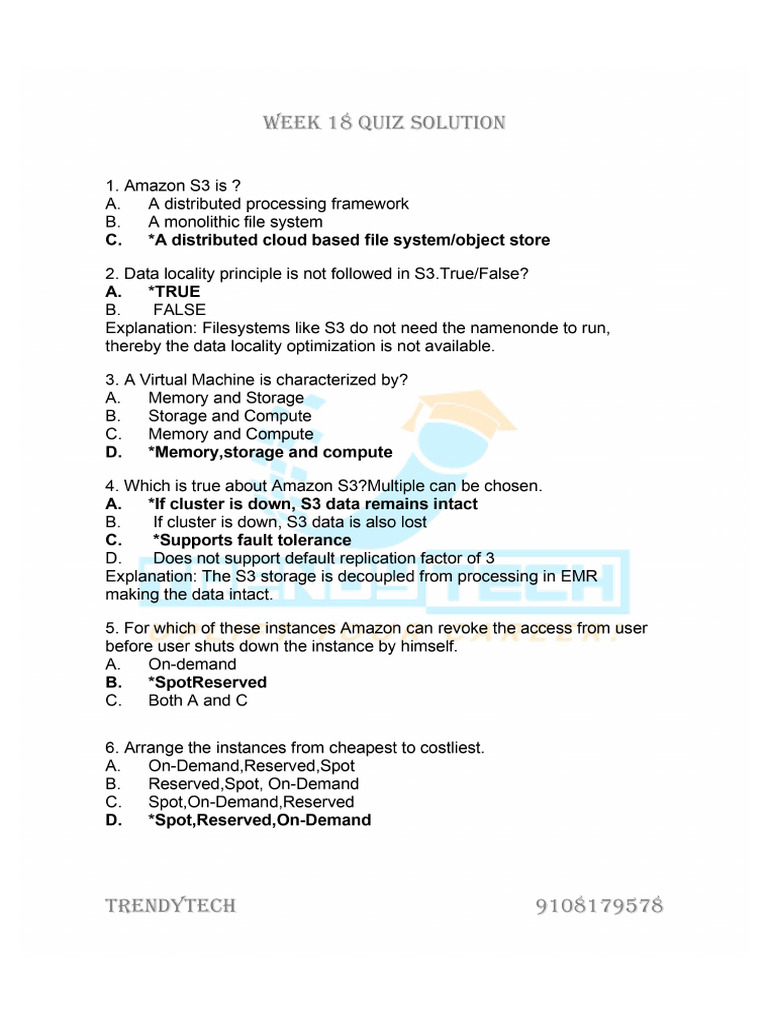 WEEK 18 QUIZ SOLUTION

1. Amazon S3 is ?
A. A distributed processing framework
B. A monolithic file system
C. *A distributed cloud based file system/object store

2. Data locality principle is not followed in S3.True/False?
A. *TRUE
B. FALSE
Explanation: Filesystems like S3 do not need the namenonde to run, thereby the data locality optimization is not available.

3. A Virtual Machine is characterized by?
A. Memory and Storage
B. Storage and Compute
C. Memory and Compute
D. *Memory,storage and compute

4. Which is true about Amazon S3?Multiple can be chosen.
A. *If cluster is down, S3 data remains intact
B. If cluster is down, S3 data is also lost
C. *Supports fault tolerance
D. Does not support default replication factor of 3
Explanation: The S3 storage is decoupled from processing in EMR making the data intact.

5. For which of these instances Amazon can revoke the access from user before user shuts down the instance by himself.
A. On-demand
B. *SpotReserved
C. Both A and C

6. Arrange the instances from cheapest to costliest.
A. On-Demand,Reserved,Spot
B. Reserved,Spot, On-Demand
C. Spot,On-Demand,Reserved
D. *Spot,Reserved,On-Demand

TRENDYTECH 9108179578